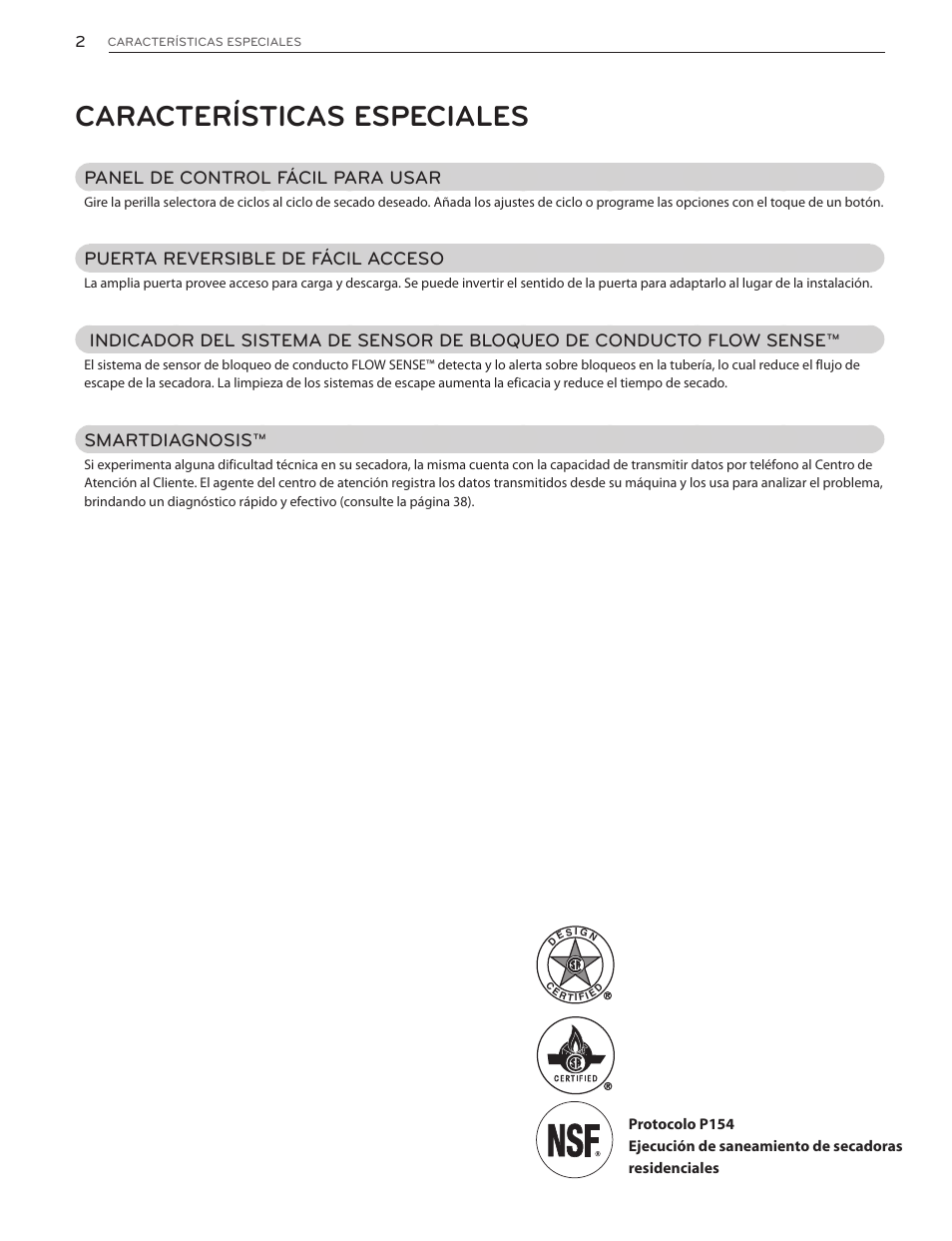 2 CARACTERÍSTICAS ESPECIALES

CARACTERÍSTICAS ESPECIALES

PANEL DE CONTROL FÁCIL PARA USAR

Gire la perilla selectora de ciclos al ciclo de secado deseado. Añada los ajustes de ciclo o programe las opciones con el toque de un botón.

PUERTA REVERSIBLE DE FÁCIL ACCESO

La amplia puerta provee acceso para carga y descarga. Se puede invertir el sentido de la puerta para adaptarlo al lugar de la instalación.

INDICADOR DEL SISTEMA DE SENSOR DE BLOQUEO DE CONDUCTO FLOW SENSE™

El sistema de sensor de bloqueo de conducto FLOW SENSE™ detecta y lo alerta sobre bloqueos en la tubería, lo cual reduce el flujo de escape de la secadora. La limpieza de los sistemas de escape aumenta la eficacia y reduce el tiempo de secado.

SMARTDIAGNOSIS™

Si experimenta alguna dificultad técnica en su secadora, la misma cuenta con la capacidad de transmitir datos por teléfono al Centro de Atención al Cliente. El agente del centro de atención registra los datos transmitidos desde su máquina y los usa para analizar el problema, brindando un diagnóstico rápido y efectivo (consulte la página 38).

DESIGN CERTIFIED ®

CERTIFIED ®

NSF ®

Protocolo P154
Ejecución de saneamiento de secadoras residenciales